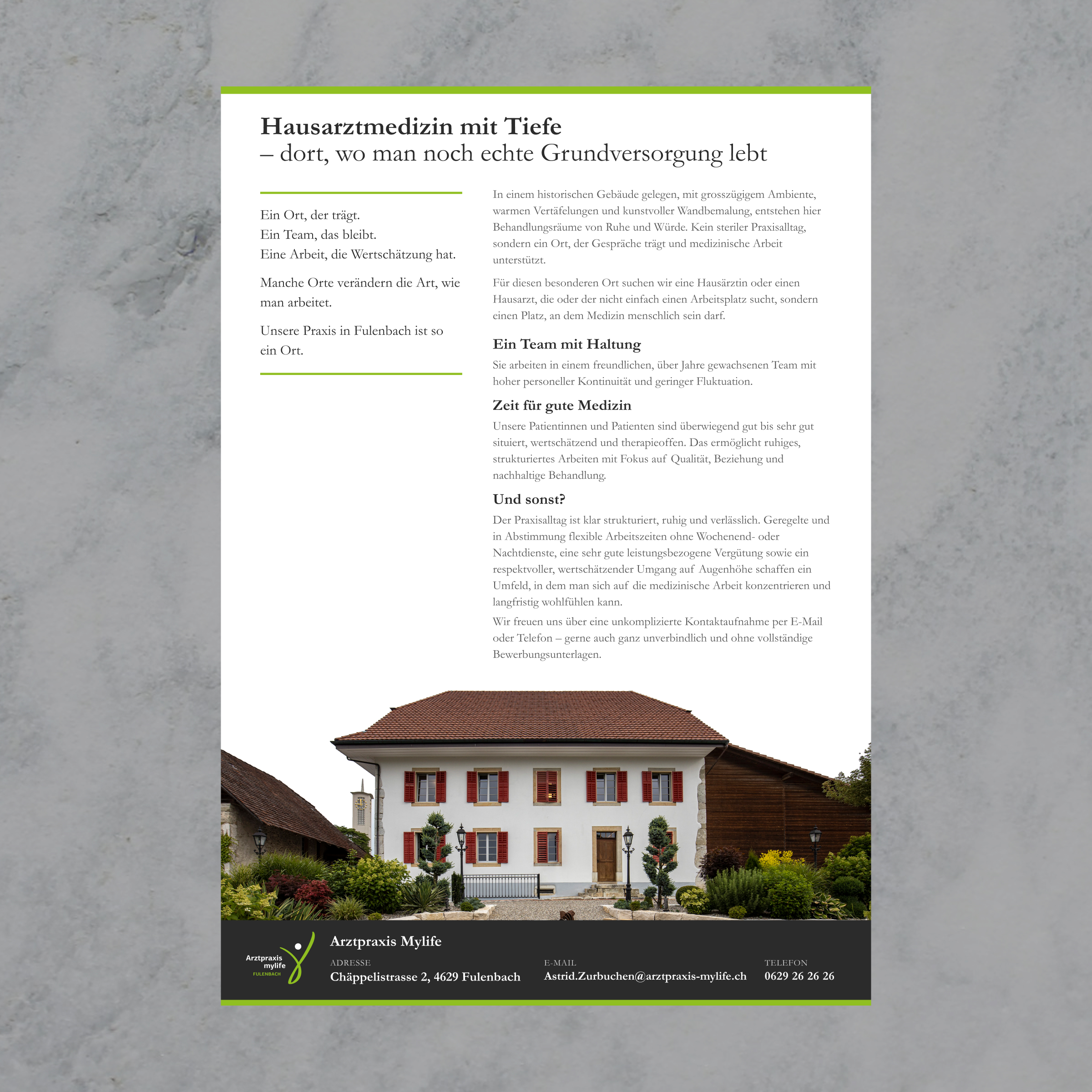 Hausarztmedizin mit Tiefe
– dort, wo man noch echte Grundversorgung lebt

Ein Ort, der trägt.
Ein Team, das bleibt.
Eine Arbeit, die Wertschätzung hat.

Manche Orte verändern die Art, wie man arbeitet.

Unsere Praxis in Fulenbach ist so ein Ort.

In einem historischen Gebäude gelegen, mit grosszügigem Ambiente, warmen Vertäfelungen und kunstvoller Wandbemalung, entstehen hier Behandlungsräume von Ruhe und Würde. Kein steriler Praxisalltag, sondern ein Ort, der Gespräche trägt und medizinische Arbeit unterstützt.

Für diesen besonderen Ort suchen wir eine Hausärztin oder einen Hausarzt, die oder der nicht einfach einen Arbeitsplatz sucht, sondern einen Platz, an dem Medizin menschlich sein darf.

Ein Team mit Haltung

Sie arbeiten in einem freundlichen, über Jahre gewachsenen Team mit hoher personeller Kontinuität und geringer Fluktuation.

Zeit für gute Medizin

Unsere Patientinnen und Patienten sind überwiegend gut bis sehr gut situiert, wertschätzend und therapieoffen. Das ermöglicht ruhiges, strukturiertes Arbeiten mit Fokus auf Qualität, Beziehung und nachhaltige Behandlung.

Und sonst?

Der Praxisalltag ist klar strukturiert, ruhig und verlässlich. Geregelte und in Abstimmung flexible Arbeitszeiten ohne Wochenend- oder Nachtdienste, eine sehr gute leistungsbezogene Vergütung sowie ein respektvoller, wertschätzender Umgang auf Augenhöhe schaffen ein Umfeld, in dem man sich auf die medizinische Arbeit konzentrieren und langfristig wohlfühlen kann.

Wir freuen uns über eine unkomplizierte Kontaktaufnahme per E-Mail oder Telefon – gerne auch ganz unverbindlich und ohne vollständige Bewerbungsunterlagen.

Arztpraxis mylife FULENBACH

Arztpraxis Mylife

ADRESSE
Chäppelistrasse 2, 4629 Fulenbach

E-MAIL
Astrid.Zurbuchen@arztpraxis-mylife.ch

TELEFON
0629 26 26 26